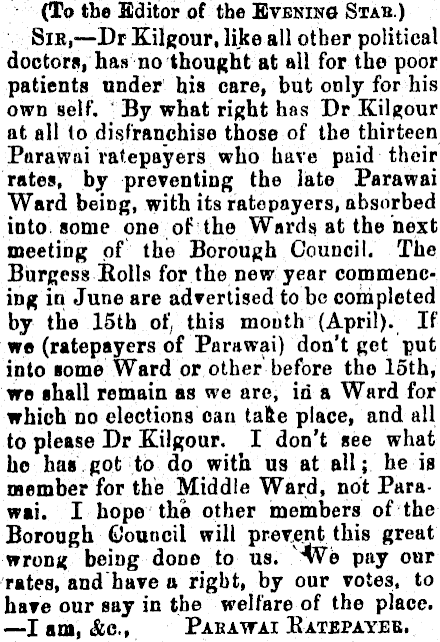 (To the Editor of the Evening Star.)

Sir,—Dr Kilgour, like all other political doctors, has no thought at all for the poor patients under his care, but only for his own self. By what right has Dr Kilgour at all to disfranchise those of the thirteen Parawai ratepayers who have paid their rates, by preventing the late Parawai Ward being, with its ratepayers, absorbed into some one of the Wards at the next meeting of the Borough Council. The Burgess Rolls for the new year commencing in June are advertised to be completed by the 15th of this month (April). If we (ratepayers of Parawai) don't get put into some Ward or other before the 15th, we shall remain as we are, in a Ward for which no elections can take place, and all to please Dr Kilgour. I don't see what he has got to do with us at all; he is member for the Middle Ward, not Parawai. I hope the other members of the Borough Council will prevent this great wrong being done to us. We pay our rates, and have a right, by our votes, to have our say in the welfare of the place. —I am, &c., Parawai Ratepayer.